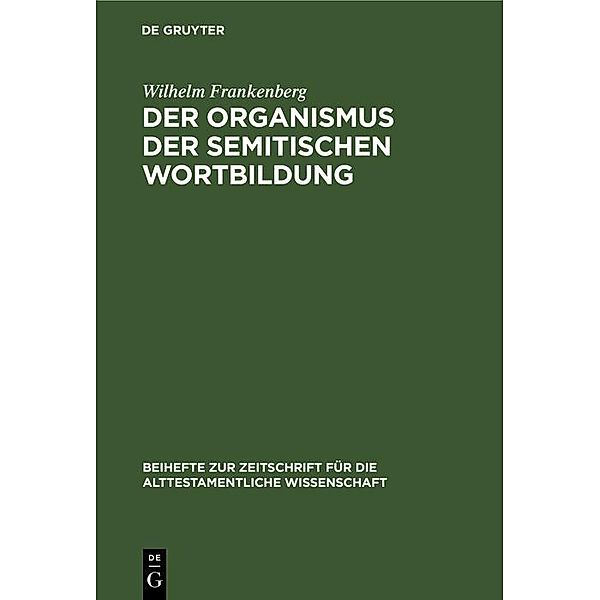 DE GRUYTER

Wilhelm Frankenberg

DER ORGANISMUS DER SEMITISCHEN WORTBILDUNG

BEIHEFTE ZUR ZEITSCHRIFT FÜR DIE ALTTESTAMENTLICHE WISSENSCHAFT

DE G